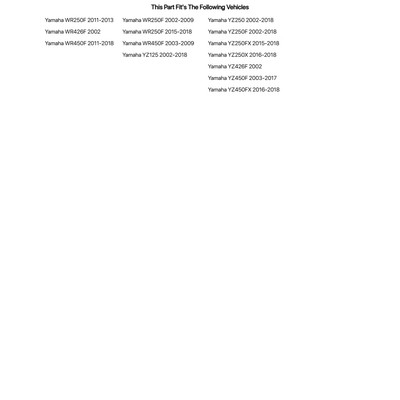 This Part Fit's The Following Vehicles

Yamaha WR250F 2011-2013
Yamaha WR426F 2002
Yamaha WR450F 2011-2018

Yamaha WR250F 2002-2009
Yamaha WR250F 2015-2018
Yamaha WR450F 2003-2009
Yamaha YZ125 2002-2018

Yamaha YZ250 2002-2018
Yamaha YZ250F 2002-2018
Yamaha YZ250FX 2015-2018
Yamaha YZ250X 2016-2018
Yamaha YZ426F 2002
Yamaha YZ450F 2003-2017
Yamaha YZ450FX 2016-2018